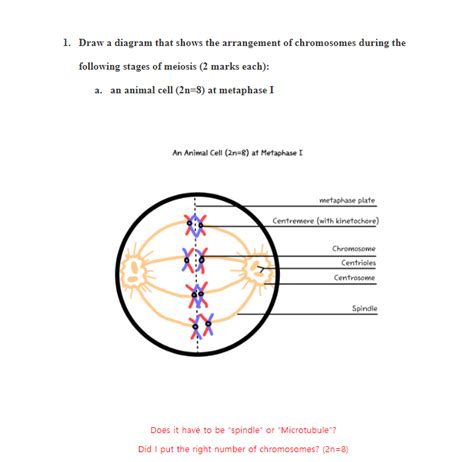 1. Draw a diagram that shows the arrangement of chromosomes during the following stages of meiosis (2 marks each):

a. an animal cell (2n=8) at metaphase I

An Animal Cell (2n=8) at Metaphase I

metaphase plate

Centremere (with kinetochore)

Chromosome

Centrioles

Centrosome

Spindle

Does it have to be "spindle" or "Microtubule"?

Did I put the right number of chromosomes? (2n=8)